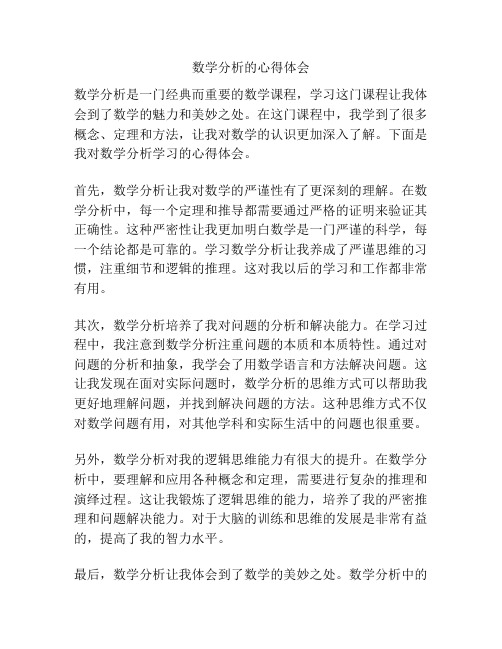 数学分析的心得体会

数学分析是一门经典而重要的数学课程，学习这门课程让我体会到了数学的魅力和美妙之处。在这门课程中，我学到了很多概念、定理和方法，让我对数学的认识更加深入了解。下面是我对数学分析学习的心得体会。

首先，数学分析让我对数学的严谨性有了更深刻的理解。在数学分析中，每一个定理和推导都需要通过严格的证明来验证其正确性。这种严密性让我更加明白数学是一门严谨的科学，每一个结论都是可靠的。学习数学分析让我养成了严谨思维的习惯，注重细节和逻辑的推理。这对我以后的学习和工作都非常有用。

其次，数学分析培养了我对问题的分析和解决能力。在学习过程中，我注意到数学分析注重问题的本质和本质特性。通过对问题的分析和抽象，我学会了用数学语言和方法解决问题。这让我发现在面对实际问题时，数学分析的思维方式可以帮助我更好地理解问题，并找到解决问题的方法。这种思维方式不仅对数学问题有用，对其他学科和实际生活中的问题也很重要。

另外，数学分析对我的逻辑思维能力有很大的提升。在数学分析中，要理解和应用各种概念和定理，需要进行复杂的推理和演绎过程。这让我锻炼了逻辑思维的能力，培养了我的严密推理和问题解决能力。对于大脑的训练和思维的发展是非常有益的，提高了我的智力水平。

最后，数学分析让我体会到了数学的美妙之处。数学分析中的